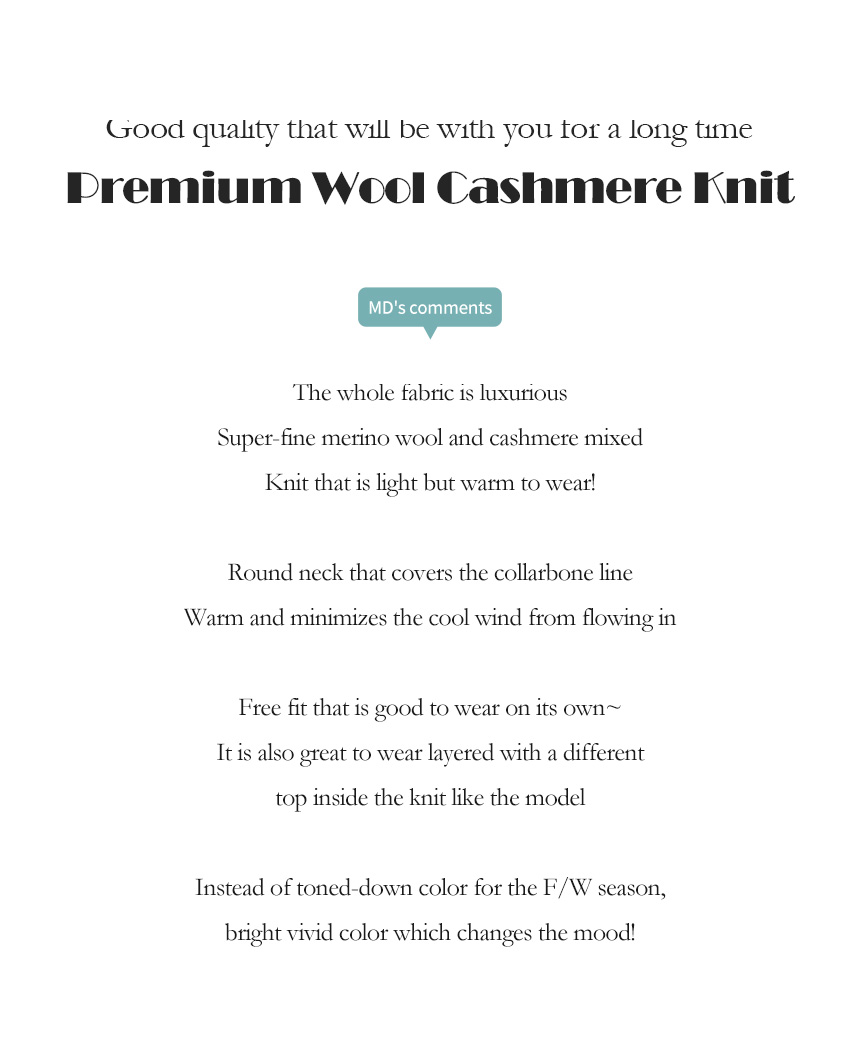 Good quality that will be with you for a long time
Premium Wool Cashmere Knit

MD's comments

The whole fabric is luxurious
Super-fine merino wool and cashmere mixed
Knit that is light but warm to wear!

Round neck that covers the collarbone line
Warm and minimizes the cool wind from flowing in

Free fit that is good to wear on its own~
It is also great to wear layered with a different top inside the knit like the model

Instead of toned-down color for the F/W season,
bright vivid color which changes the mood!